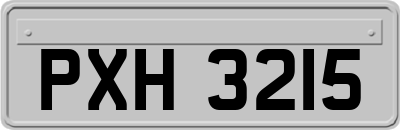 PXH 3215